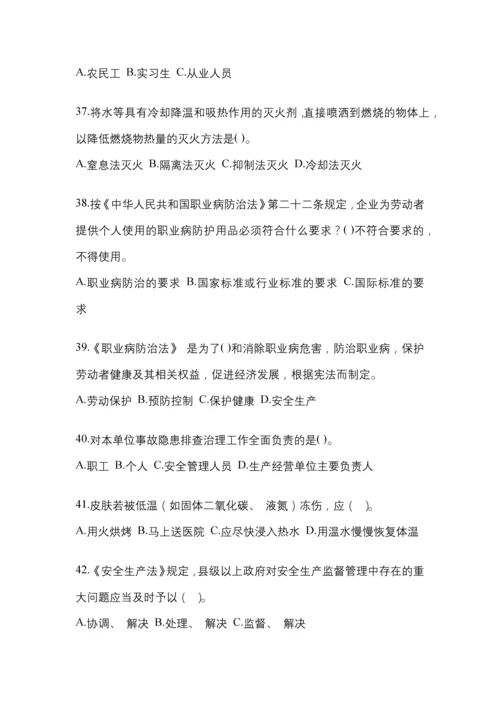 A.农民工 B.实习生 C.从业人员

37.将水等具有冷却降温和吸热作用的灭火剂，直接喷洒到燃烧的物体上，以降低燃烧物热量的灭火方法是( )。

A.窒息法灭火 B.隔离法灭火 C.抑制法灭火 D.冷却法灭火

38.按《中华人民共和国职业病防治法》第二十二条规定，企业为劳动者提供个人使用的职业病防护用品必须符合什么要求？( )不符合要求的，不得使用。

A.职业病防治的要求 B.国家标准或行业标准的要求 C.国际标准的要求

39.《职业病防治法》 是为了( )和消除职业病危害，防治职业病，保护劳动者健康及其相关权益，促进经济发展，根据宪法而制定。

A.劳动保护 B.预防控制 C.保护健康 D.安全生产

40.对本单位事故隐患排查治理工作全面负责的是( )。

A.职工 B.个人 C.安全管理人员 D.生产经营单位主要负责人

41.皮肤若被低温（如固体二氧化碳、 液氮）冻伤，应（ ）。

A.用火烘烤 B.马上送医院 C.应尽快浸入热水 D.用温水慢慢恢复体温

42.《安全生产法》规定，县级以上政府对安全生产监督管理中存在的重大问题应当及时予以（ ）。

A.协调、 解决 B.处理、 解决 C.监督、 解决